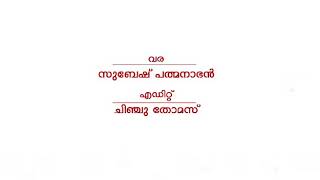 വര
സുബേഷ് പത്മനാഭൻ
എഡിറ്റ്
ചിഞ്ചു തോമസ്